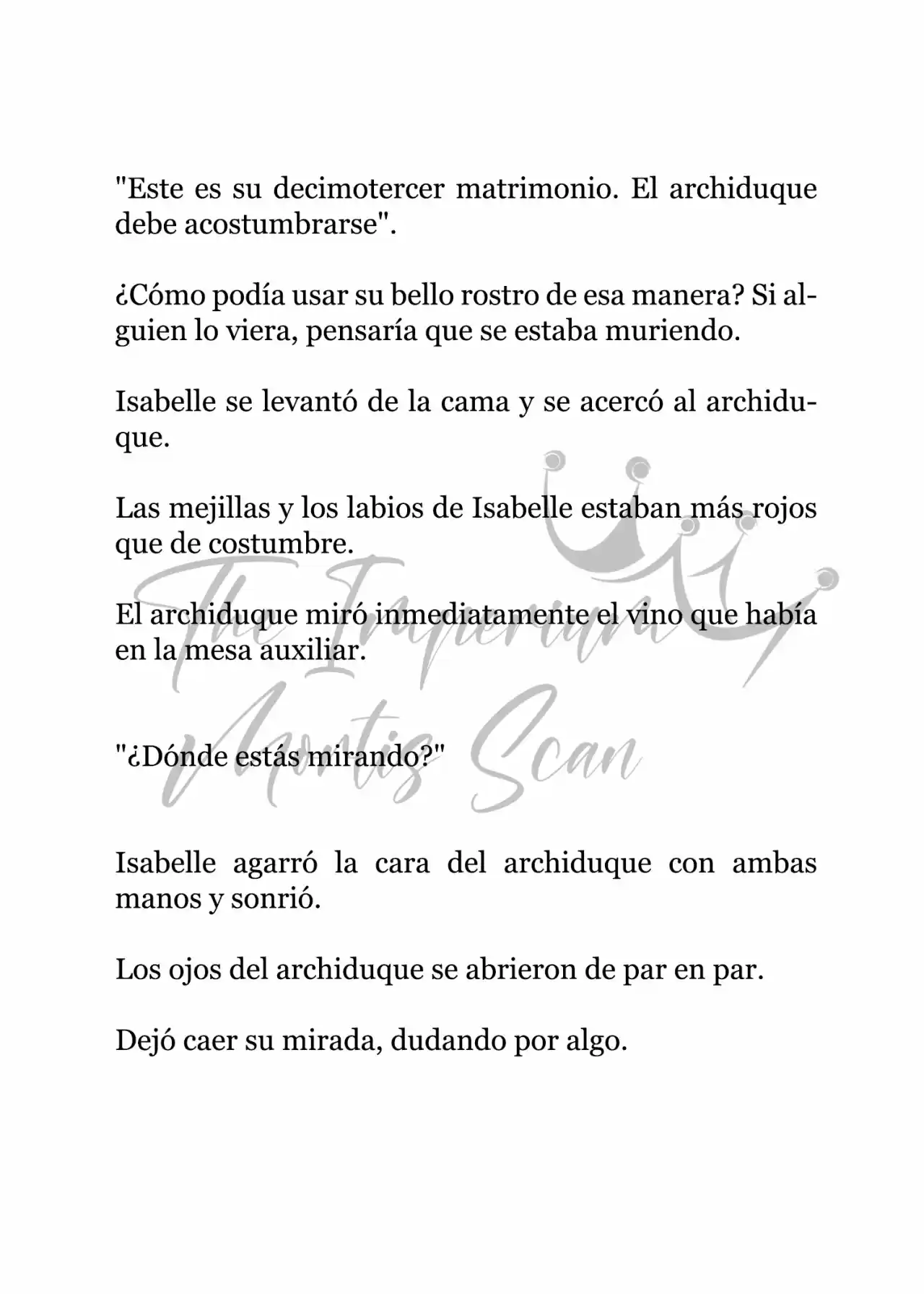 "Este es su decimotercer matrimonio. El archiduque debe acostumbrarse".

¿Cómo podía usar su bello rostro de esa manera? Si alguien lo viera, pensaría que se estaba muriendo.

Isabelle se levantó de la cama y se acercó al archiduque.

Las mejillas y los labios de Isabelle estaban más rojos que de costumbre.

El archiduque miró inmediatamente el vino que había en la mesa auxiliar.

"¿Dónde estás mirando?"

Isabelle agarró la cara del archiduque con ambas manos y sonrió.

Los ojos del archiduque se abrieron de par en par.

Dejó caer su mirada, dudando por algo.

The Imperium Mortis Scan